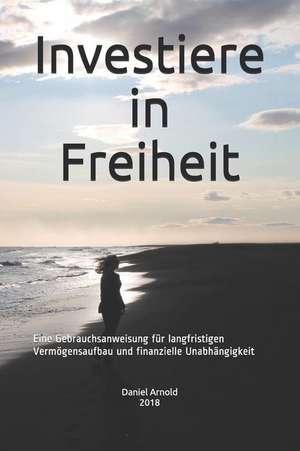 Investiere in Freiheit

Eine Gebrauchsanweisung für langfristigen Vermögensaufbau und finanzielle Unabhängigkeit

Daniel Arnold
2018